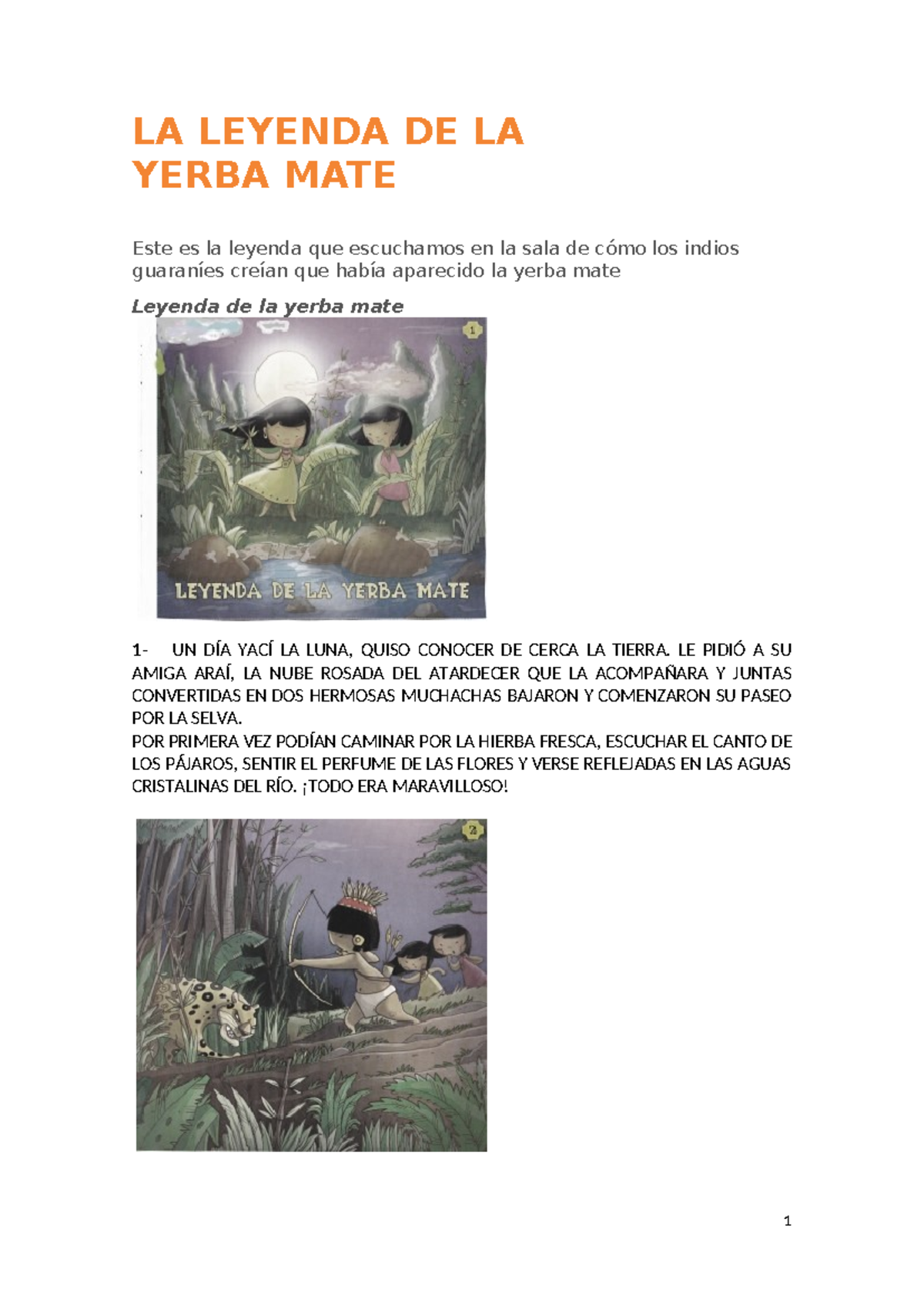 LA LEYENDA DE LA
YERBA MATE

Este es la leyenda que escuchamos en la sala de cómo los indios guaraníes creían que había aparecido la yerba mate

Leyenda de la yerba mate

1

LEYENDA DE LA YERBA MATE

1- UN DÍA YACÍ LA LUNA, QUISO CONOCER DE CERCA LA TIERRA. LE PIDIÓ A SU AMIGA ARAÍ, LA NUBE ROSADA DEL ATARDECER QUE LA ACOMPAÑARA Y JUNTAS CONVERTIDAS EN DOS HERMOSAS MUCHACHAS BAJARON Y COMENZARON SU PASEO POR LA SELVA.

POR PRIMERA VEZ PODÍAN CAMINAR POR LA HIERBA FRESCA, ESCUCHAR EL CANTO DE LOS PÁJAROS, SENTIR EL PERFUME DE LAS FLORES Y VERSE REFLEJADAS EN LAS AGUAS CRISTALINAS DEL RÍO. ¡TODO ERA MARAVILLOSO!

2

1